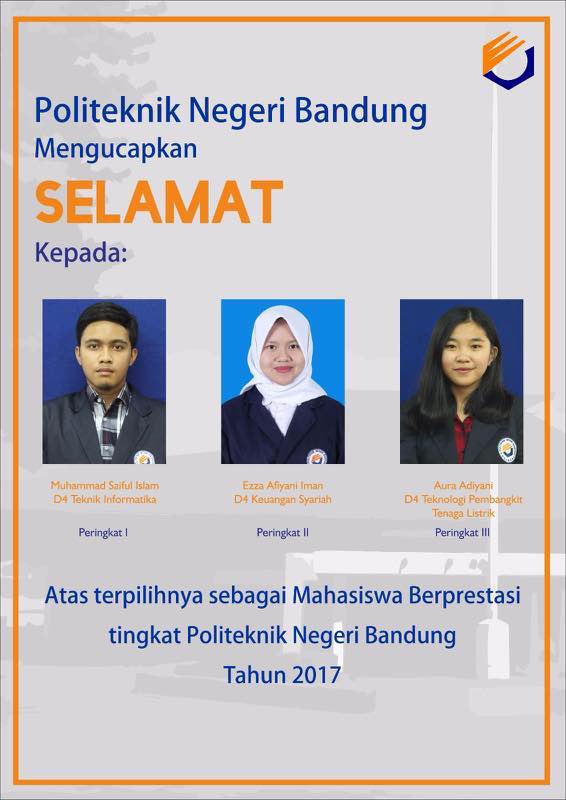 Politeknik Negeri Bandung
Mengucapkan
SELAMAT
Kepada:

Muhammad Saiful Islam
D4 Teknik Informatika

Peringkat I

Ezza Afiyani Iman
D4 Keuangan Syariah

Peringkat II

Aura Adiyani
D4 Teknologi Pembangkit Tenaga Listrik

Peringkat III

Atas terpilihnya sebagai Mahasiswa Berprestasi tingkat Politeknik Negeri Bandung Tahun 2017